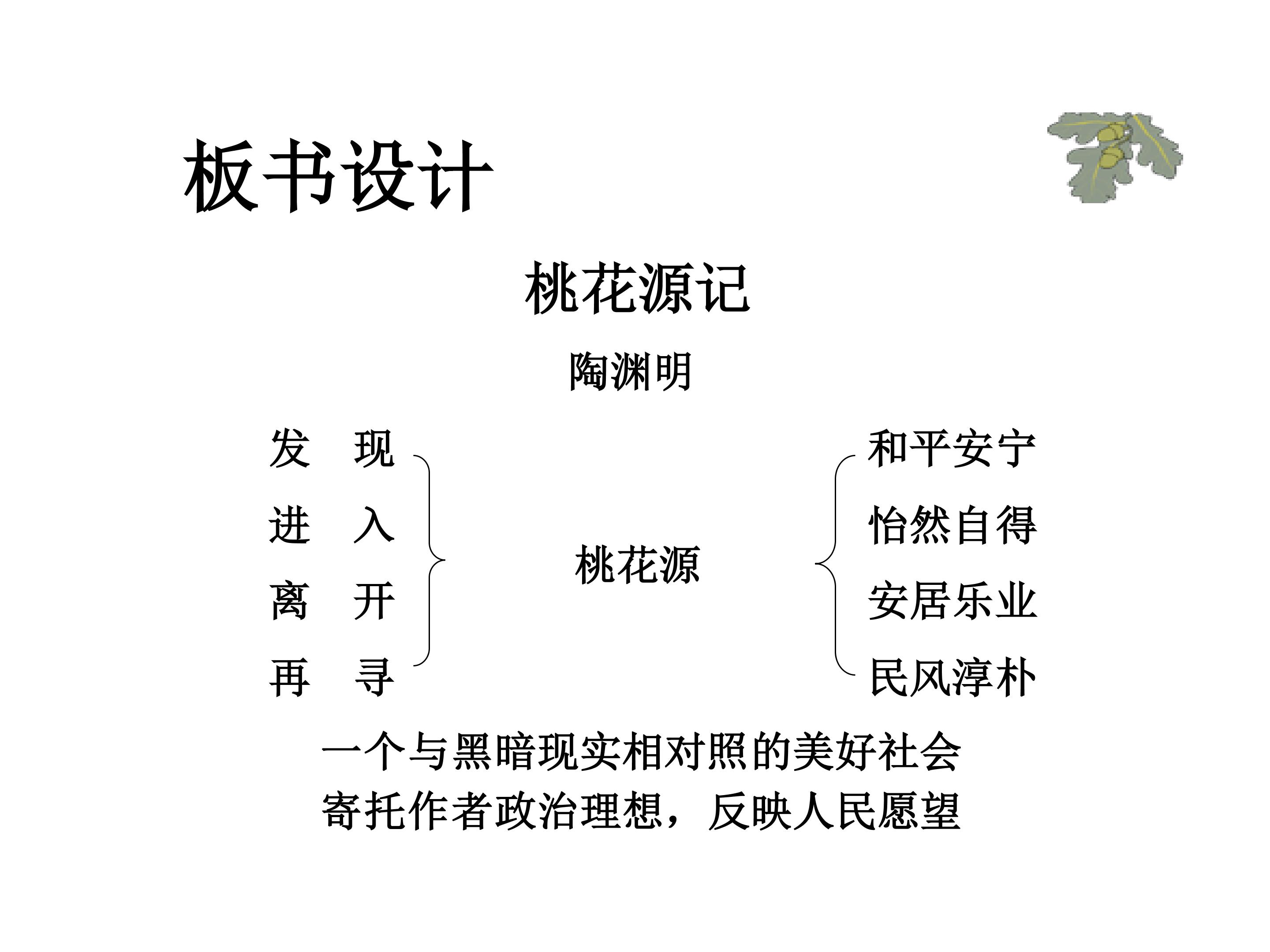 板书设计

桃花源记

陶渊明

发 现
进 入
离 开
再 寻

桃花源

和平安宁
怡然自得
安居乐业
民风淳朴

一个与黑暗现实相对照的美好社会
寄托作者政治理想，反映人民愿望